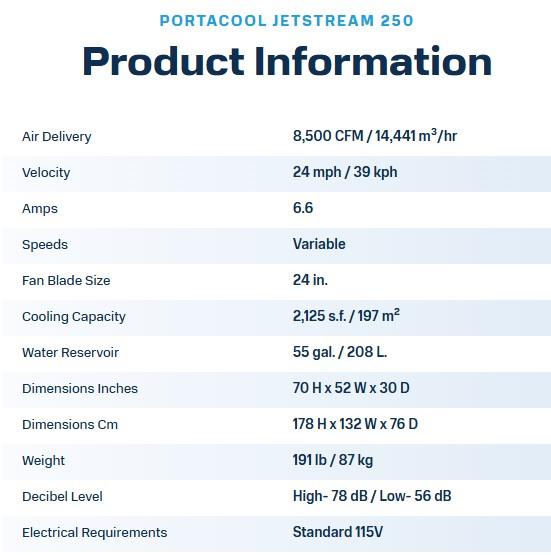 PORTACOOL JETSTREAM 250

Product Information

| | |
|---|---|
| Air Delivery | 8,500 CFM / 14,441 $m^3$/hr |
| Velocity | 24 mph / 39 kph |
| Amps | 6.6 |
| Speeds | Variable |
| Fan Blade Size | 24 in. |
| Cooling Capacity | 2,125 s.f. / 197 $m^2$ |
| Water Reservoir | 55 gal. / 208 L. |
| Dimensions Inches | 70 H x 52 W x 30 D |
| Dimensions Cm | 178 H x 132 W x 76 D |
| Weight | 191 lb / 87 kg |
| Decibel Level | High- 78 dB / Low- 56 dB |
| Electrical Requirements | Standard 115V |